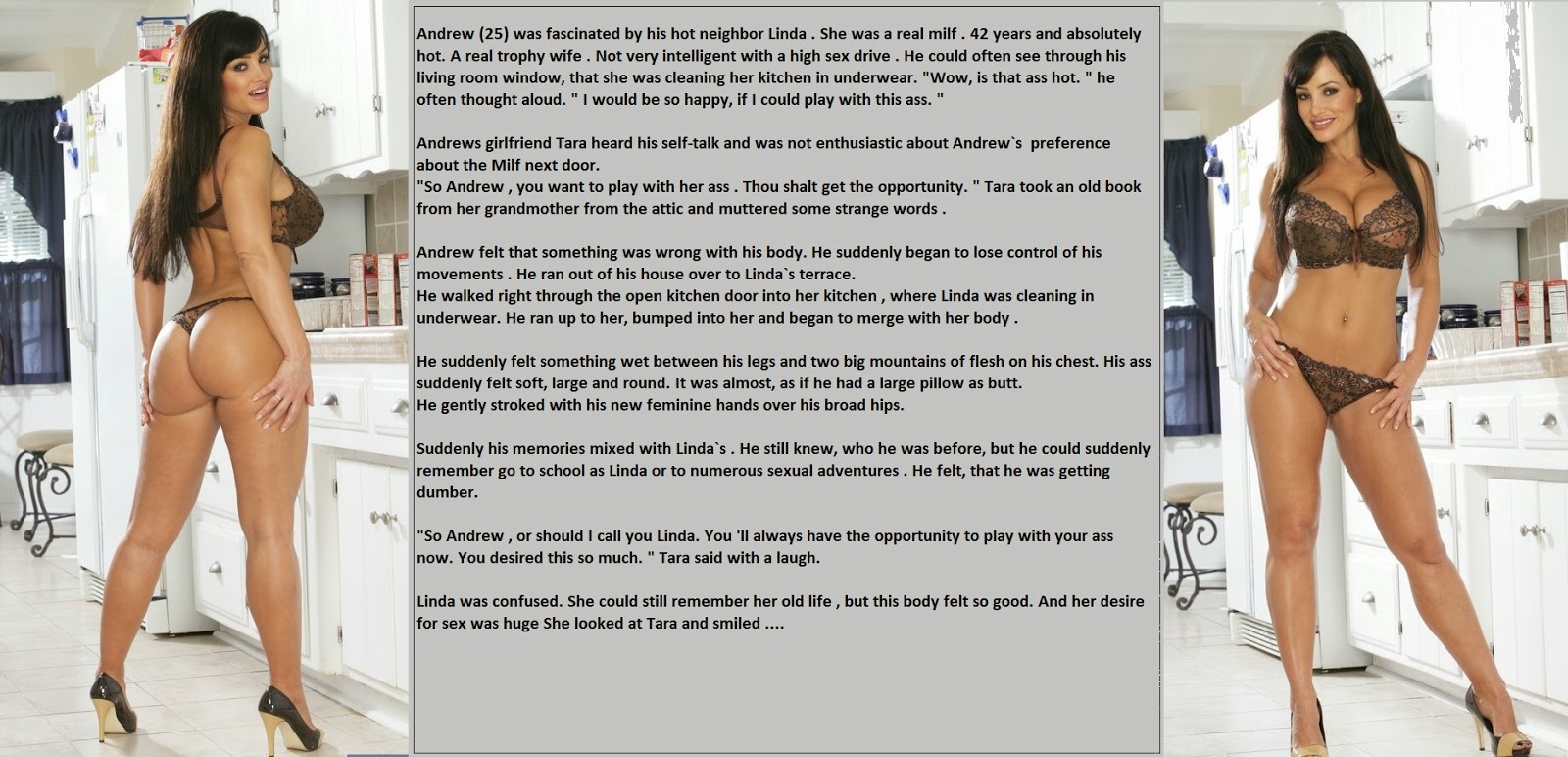 Andrew (25) was fascinated by his hot neighbor Linda . She was a real milf . 42 years and absolutely hot. A real trophy wife . Not very intelligent with a high sex drive . He could often see through his living room window, that she was cleaning her kitchen in underwear. "Wow, is that ass hot. " he often thought aloud. " I would be so happy, if I could play with this ass. "

Andrews girlfriend Tara heard his self-talk and was not enthusiastic about Andrew`s preference about the Milf next door.
"So Andrew , you want to play with her ass . Thou shalt get the opportunity. " Tara took an old book from her grandmother from the attic and muttered some strange words .

Andrew felt that something was wrong with his body. He suddenly began to lose control of his movements . He ran out of his house over to Linda`s terrace.
He walked right through the open kitchen door into her kitchen , where Linda was cleaning in underwear. He ran up to her, bumped into her and began to merge with her body .

He suddenly felt something wet between his legs and two big mountains of flesh on his chest. His ass suddenly felt soft, large and round. It was almost, as if he had a large pillow as butt.
He gently stroked with his new feminine hands over his broad hips.

Suddenly his memories mixed with Linda`s . He still knew, who he was before, but he could suddenly remember go to school as Linda or to numerous sexual adventures . He felt, that he was getting dumber.

"So Andrew , or should I call you Linda. You 'll always have the opportunity to play with your ass now. You desired this so much. " Tara said with a laugh.

Linda was confused. She could still remember her old life , but this body felt so good. And her desire for sex was huge She looked at Tara and smiled ....